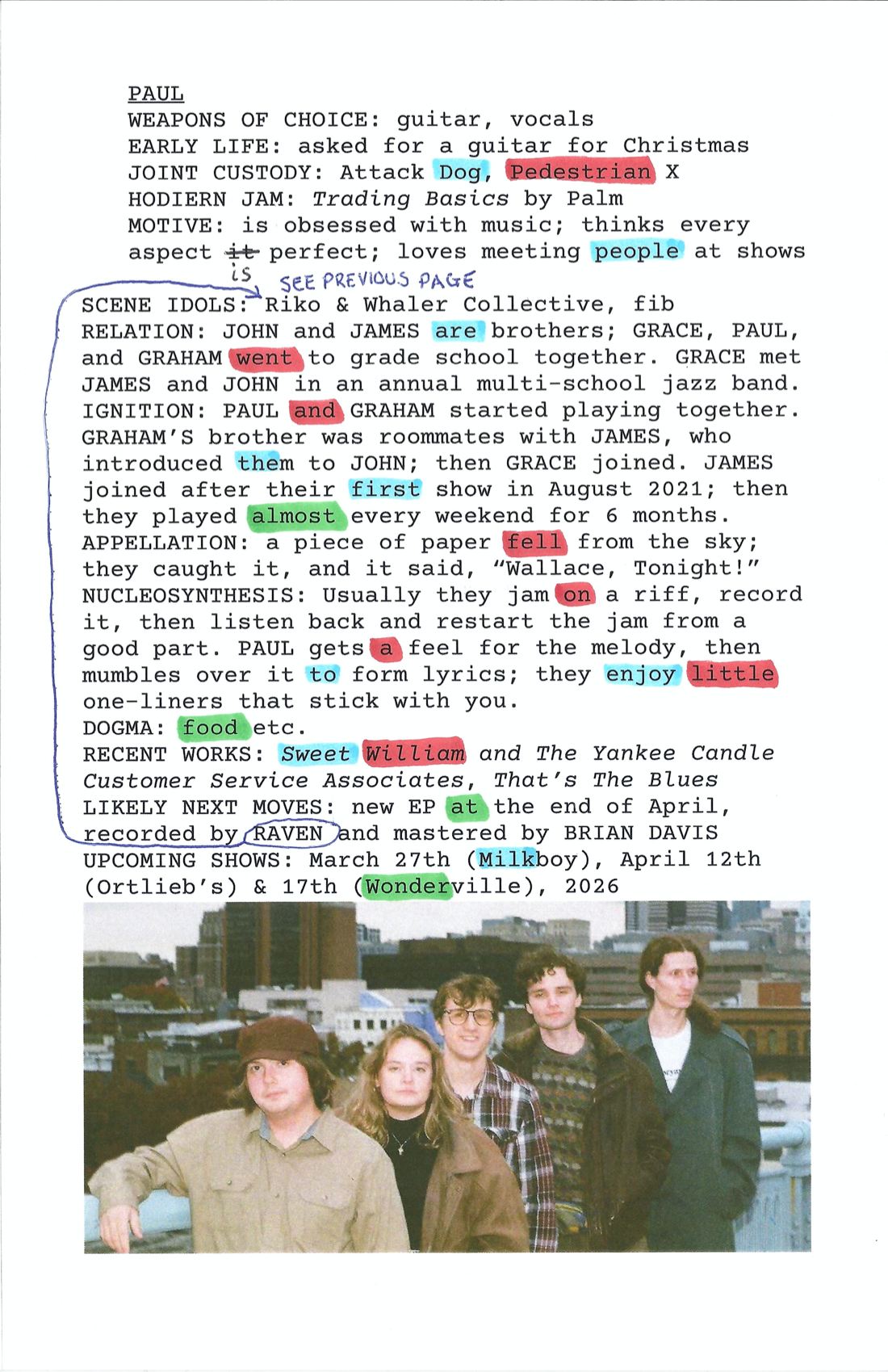 PAUL
WEAPONS OF CHOICE: guitar, vocals
EARLY LIFE: asked for a guitar for Christmas
JOINT CUSTODY: Attack Dog, Pedestrian X
HODIERN JAM: Trading Basics by Palm
MOTIVE: is obsessed with music; thinks every aspect it perfect; loves meeting people at shows

is
SEE PREVIOUS PAGE

SCENE IDOLS: Riko & Whaler Collective, fib
RELATION: JOHN and JAMES are brothers; GRACE, PAUL, and GRAHAM went to grade school together. GRACE met JAMES and JOHN in an annual multi-school jazz band.
IGNITION: PAUL and GRAHAM started playing together. GRAHAM'S brother was roommates with JAMES, who introduced them to JOHN; then GRACE joined. JAMES joined after their first show in August 2021; then they played almost every weekend for 6 months.
APPELLATION: a piece of paper fell from the sky; they caught it, and it said, "Wallace, Tonight!"
NUCLEOSYNTHESIS: Usually they jam on a riff, record it, then listen back and restart the jam from a good part. PAUL gets a feel for the melody, then mumbles over it to form lyrics; they enjoy little one-liners that stick with you.
DOGMA: food etc.
RECENT WORKS: Sweet William and The Yankee Candle Customer Service Associates, That's The Blues
LIKELY NEXT MOVES: new EP at the end of April, recorded by RAVEN and mastered by BRIAN DAVIS
UPCOMING SHOWS: March 27th (Milkboy), April 12th (Ortlieb's) & 17th (Wonderville), 2026